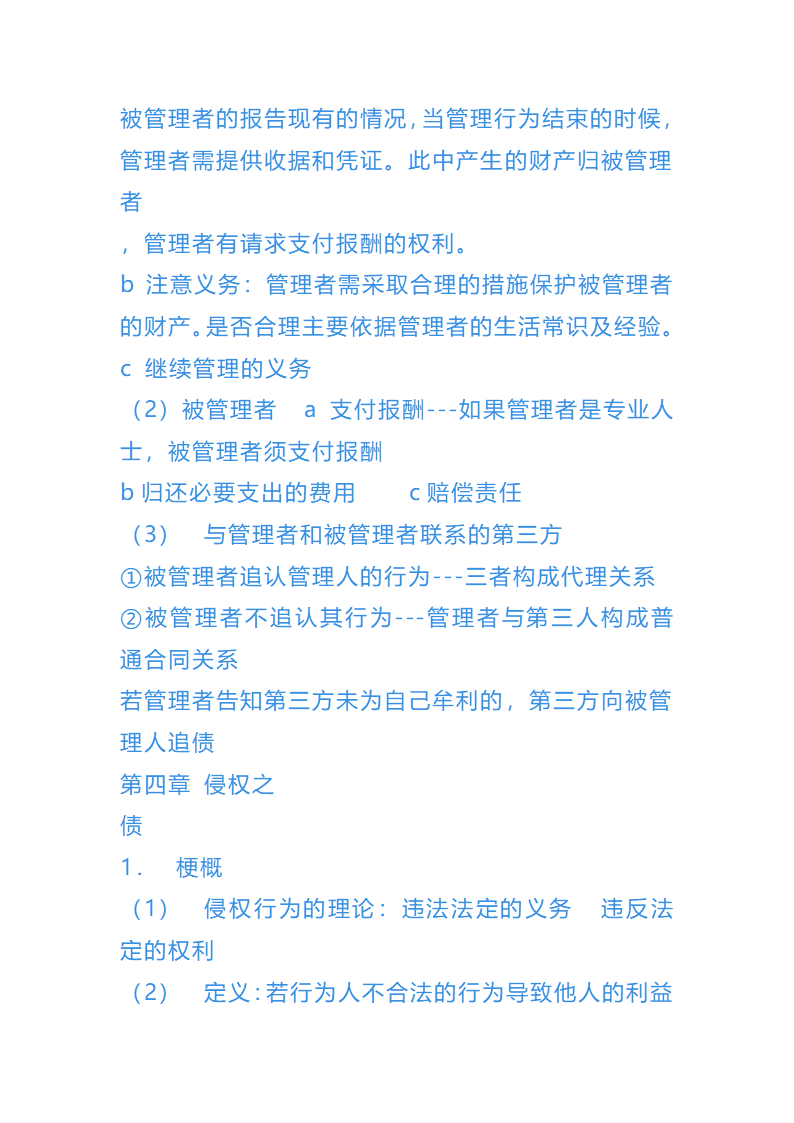 被管理者的报告现有的情况，当管理行为结束的时候，管理者需提供收据和凭证。此中产生的财产归被管理者

，管理者有请求支付报酬的权利。

b 注意义务：管理者需采取合理的措施保护被管理者的财产。是否合理主要依据管理者的生活常识及经验。

c 继续管理的义务

（2）被管理者 a 支付报酬---如果管理者是专业人士，被管理者须支付报酬

b 归还必要支出的费用 c 赔偿责任

（3） 与管理者和被管理者联系的第三方

①被管理者追认管理人的行为---三者构成代理关系

②被管理者不追认其行为---管理者与第三人构成普通合同关系

若管理者告知第三方未为自己牟利的，第三方向被管理人追债

第四章 侵权之

债

1． 梗概

（1） 侵权行为的理论：违法法定的义务 违反法定的权利

（2） 定义：若行为人不合法的行为导致他人的利益